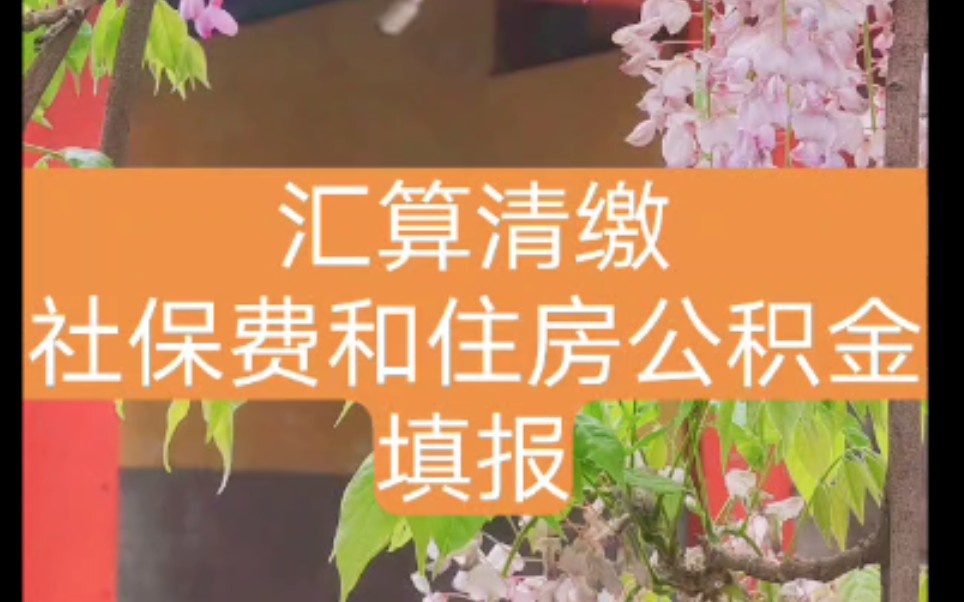 汇算清缴
社保费和住房公积金
填报